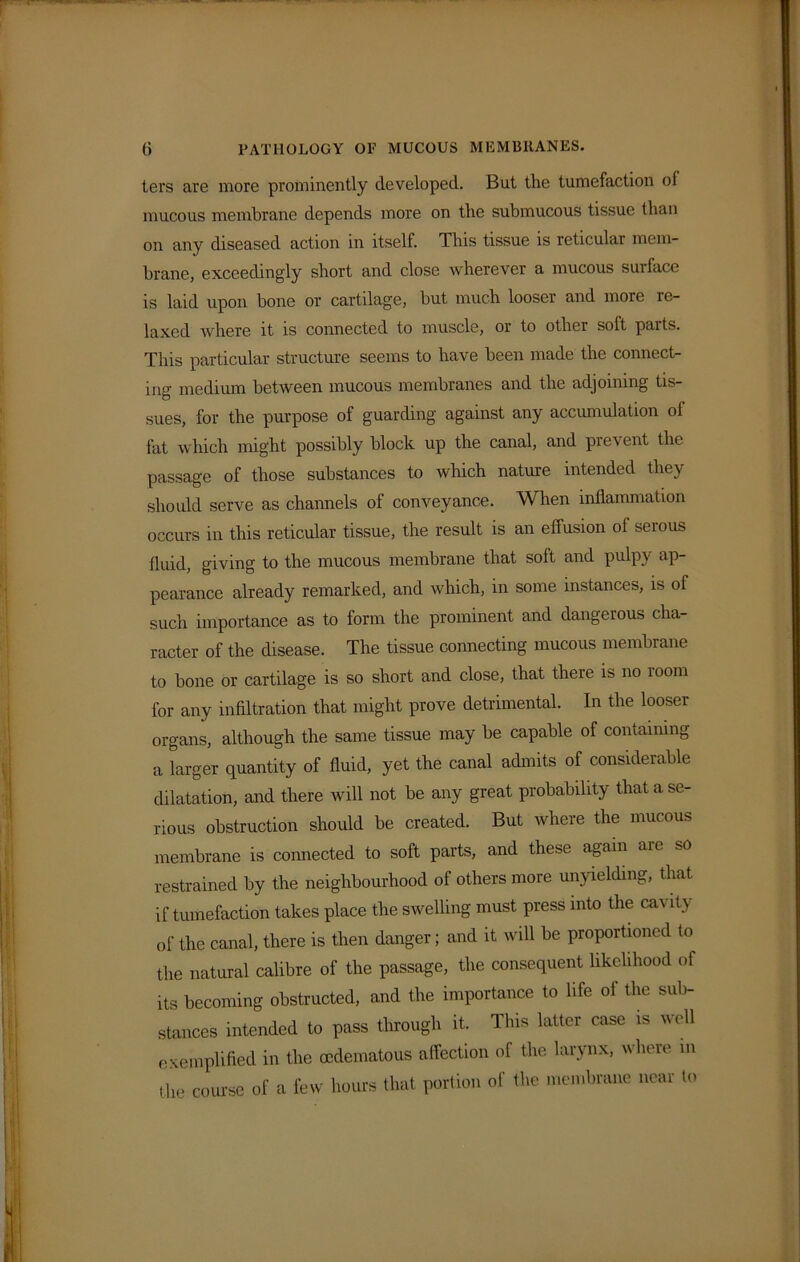 6 PATHOLOGY OF MUCOUS MEMBRANES.

ters are more prominently developed. But the tumefaction of mucous membrane depends more on the submucous tissue than on any diseased action in itself. This tissue is reticular membrane, exceedingly short and close wherever a mucous surface is laid upon bone or cartilage, but much looser and more relaxed where it is connected to muscle, or to other soft parts. This particular structure seems to have been made the connecting medium between mucous membranes and the adjoining tissues, for the purpose of guarding against any accumulation of fat which might possibly block up the canal, and prevent the passage of those substances to which nature intended they should serve as channels of conveyance. When inflammation occurs in this reticular tissue, the result is an effusion of serous fluid, giving to the mucous membrane that soft and pulpy appearance already remarked, and which, in some instances, is of such importance as to form the prominent and dangerous character of the disease. The tissue connecting mucous membrane to bone or cartilage is so short and close, that there is no room for any infiltration that might prove detrimental. In the looser organs, although the same tissue may be capable of containing a larger quantity of fluid, yet the canal admits of considerable dilatation, and there will not be any great probability that a serious obstruction should be created. But where the mucous membrane is connected to soft parts, and these again are so restrained by the neighbourhood of others more unyielding, that if tumefaction takes place the swelling must press into the cavity of the canal, there is then danger; and it will be proportioned to the natural calibre of the passage, the consequent likelihood of its becoming obstructed, and the importance to life of the substances intended to pass through it. This latter case is well exemplified in the œdematous affection of the larynx, where in the course of a few hours that portion of the membrane near to